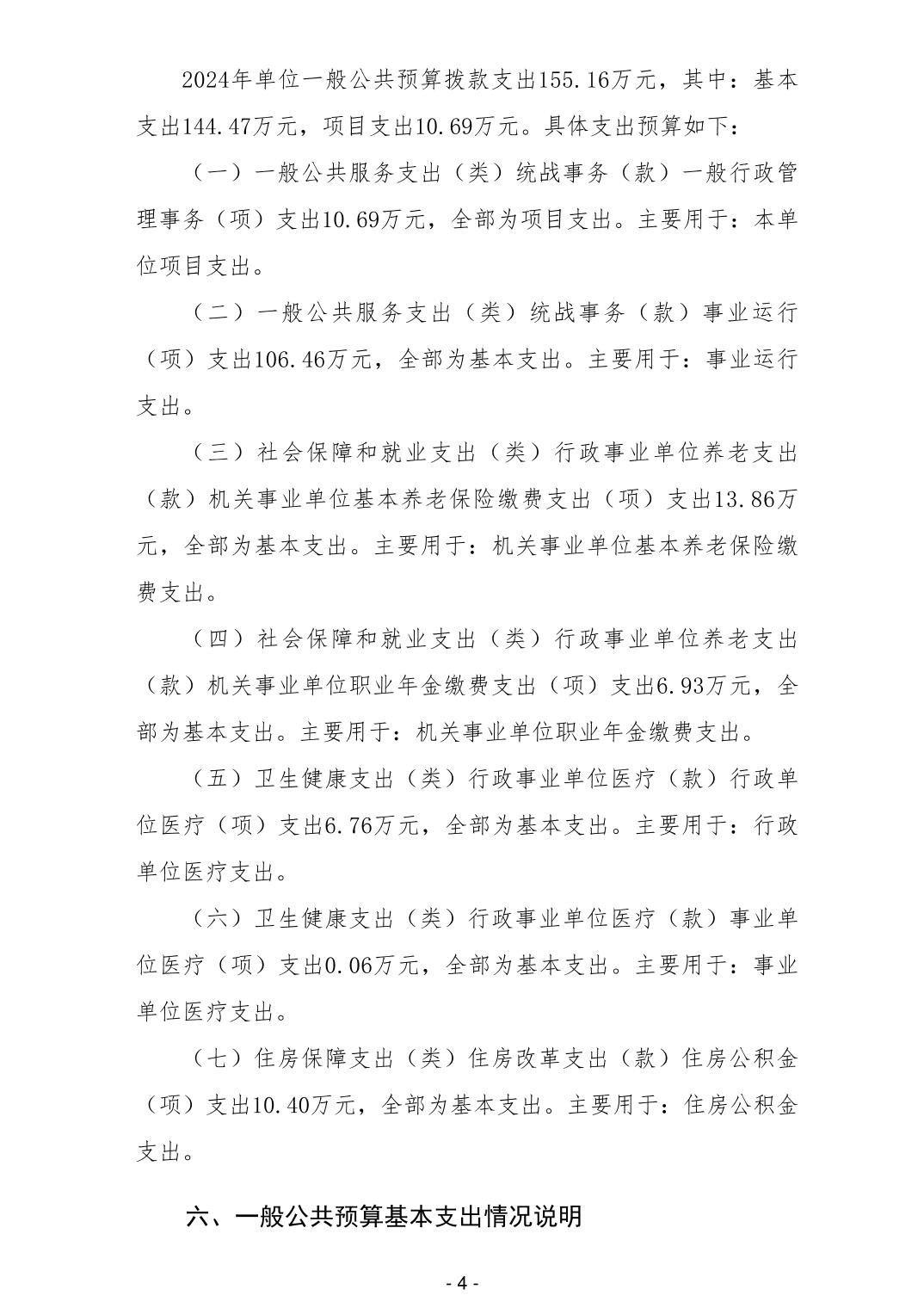 2024年单位一般公共预算拨款支出155.16万元，其中：基本支出144.47万元，项目支出10.69万元。具体支出预算如下：

（一）一般公共服务支出（类）统战事务（款）一般行政管理事务（项）支出10.69万元，全部为项目支出。主要用于：本单位项目支出。

（二）一般公共服务支出（类）统战事务（款）事业运行（项）支出106.46万元，全部为基本支出。主要用于：事业运行支出。

（三）社会保障和就业支出（类）行政事业单位养老支出（款）机关事业单位基本养老保险缴费支出（项）支出13.86万元，全部为基本支出。主要用于：机关事业单位基本养老保险缴费支出。

（四）社会保障和就业支出（类）行政事业单位养老支出（款）机关事业单位职业年金缴费支出（项）支出6.93万元，全部为基本支出。主要用于：机关事业单位职业年金缴费支出。

（五）卫生健康支出（类）行政事业单位医疗（款）行政单位医疗（项）支出6.76万元，全部为基本支出。主要用于：行政单位医疗支出。

（六）卫生健康支出（类）行政事业单位医疗（款）事业单位医疗（项）支出0.06万元，全部为基本支出。主要用于：事业单位医疗支出。

（七）住房保障支出（类）住房改革支出（款）住房公积金（项）支出10.40万元，全部为基本支出。主要用于：住房公积金支出。

六、一般公共预算基本支出情况说明

- 4 -